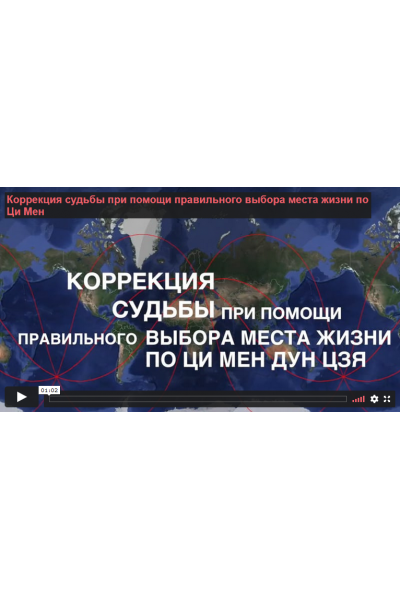 Коррекция судьбы при помощи правильного выбора места жизни по Ци Мен

КОРРЕКЦИЯ СУДЬБЫ ПРИ ПОМОЩИ ПРАВИЛЬНОГО ВЫБОРА МЕСТА ЖИЗНИ ПО ЦИ МЕН ДУН ЦЗЯ

01:02